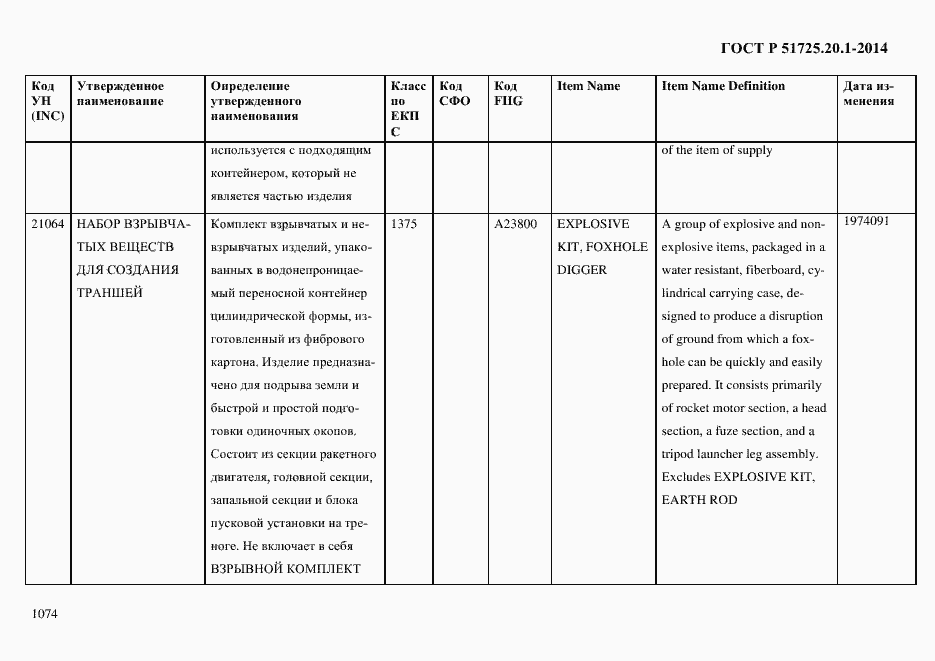 ГОСТ Р 51725.20.1-2014

| Код УН (INC) | Утвержденное наименование | Определение утвержденного наименования | Класс по ЕКПС | Код СФО | Код FIIG | Item Name | Item Name Definition | Дата изменения |
|---|---|---|---|---|---|---|---|---|
| | | используется с подходящим контейнером, который не является частью изделия | | | | | of the item of supply | |
| 21064 | НАБОР ВЗРЫВЧАТЫХ ВЕЩЕСТВ ДЛЯ СОЗДАНИЯ ТРАНШЕЙ | Комплект взрывчатых и невзрывчатых изделий, упакованных в водонепроницаемый переносной контейнер цилиндрической формы, изготовленный из фибрового картона. Изделие предназначено для подрыва земли и быстрой и простой подготовки одиночных окопов. Состоит из секции ракетного двигателя, головной секции, запальной секции и блока пусковой установки на треноге. Не включает в себя ВЗРЫВНОЙ КОМПЛЕКТ | 1375 | | A23800 | EXPLOSIVE KIT, FOXHOLE DIGGER | A group of explosive and nonexplosive items, packaged in a water resistant, fiberboard, cylindrical carrying case, designed to produce a disruption of ground from which a foxhole can be quickly and easily prepared. It consists primarily of rocket motor section, a head section, a fuze section, and a tripod launcher leg assembly. Excludes EXPLOSIVE KIT, EARTH ROD | 1974091 |

1074